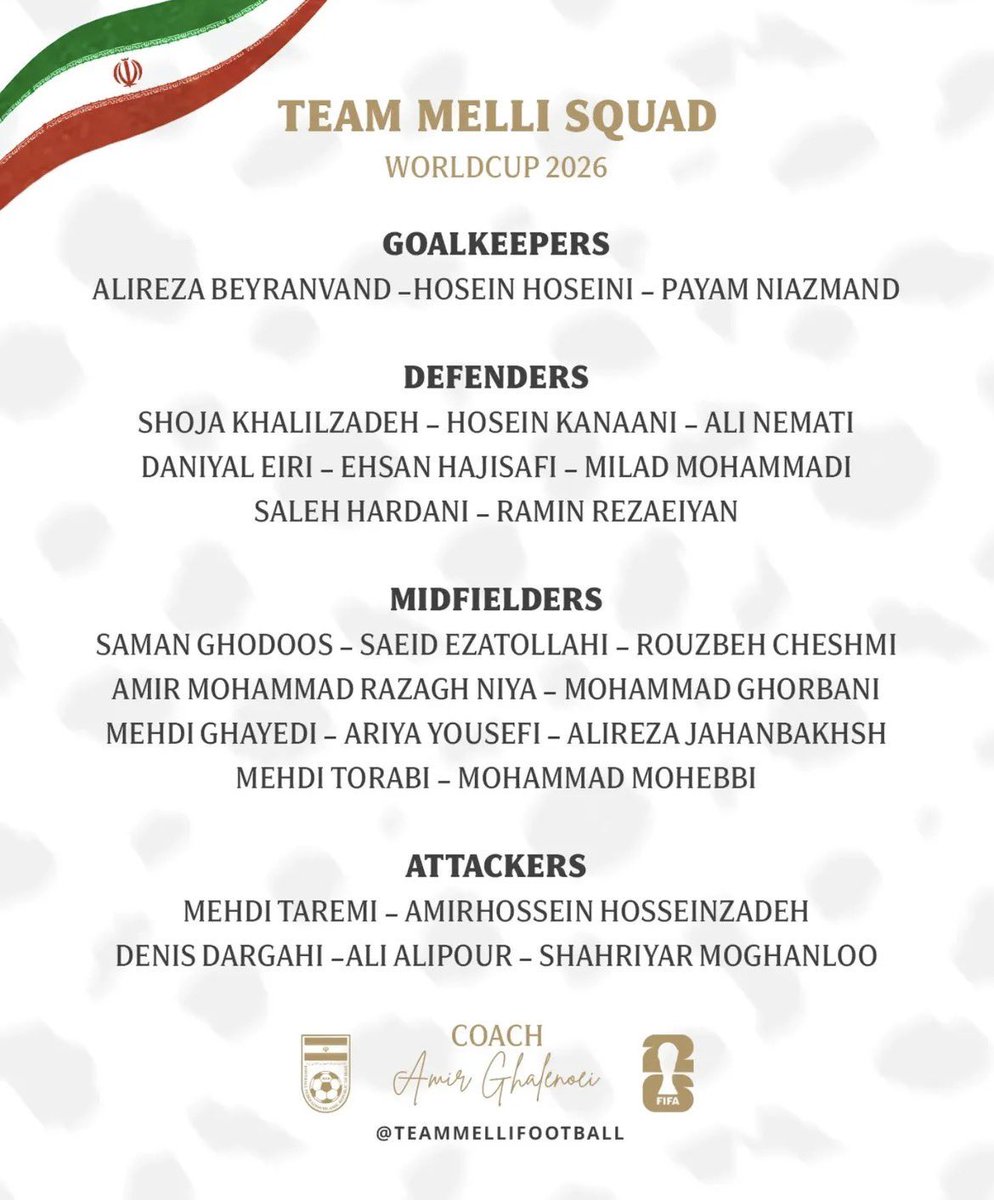 TEAM MELLI SQUAD
WORLDCUP 2026

GOALKEEPERS
ALIREZA BEYRANVAND –HOSEIN HOSEINI – PAYAM NIAZMAND

DEFENDERS
SHOJA KHALILZADEH – HOSEIN KANAANI – ALI NEMATI
DANIYAL EIRI – EHSAN HAJISAFI – MILAD MOHAMMADI
SALEH HARDANI – RAMIN REZAEIYAN

MIDFIELDERS
SAMAN GHODOOS – SAEID EZATOLLAHI – ROUZBEH CHESHMI
AMIR MOHAMMAD RAZAGH NIYA – MOHAMMAD GHORBANI
MEHDI GHAYEDI – ARIYA YOUSEFI – ALIREZA JAHANBAKHSH
MEHDI TORABI – MOHAMMAD MOHEBBI

ATTACKERS
MEHDI TAREMI – AMIRHOSSEIN HOSSEINZADEH
DENIS DARGAHI –ALI ALIPOUR – SHAHRIYAR MOGHANLOO

COACH
Amir Ghalenoei

FIFA

@TEAMMELLIFOOTBALL